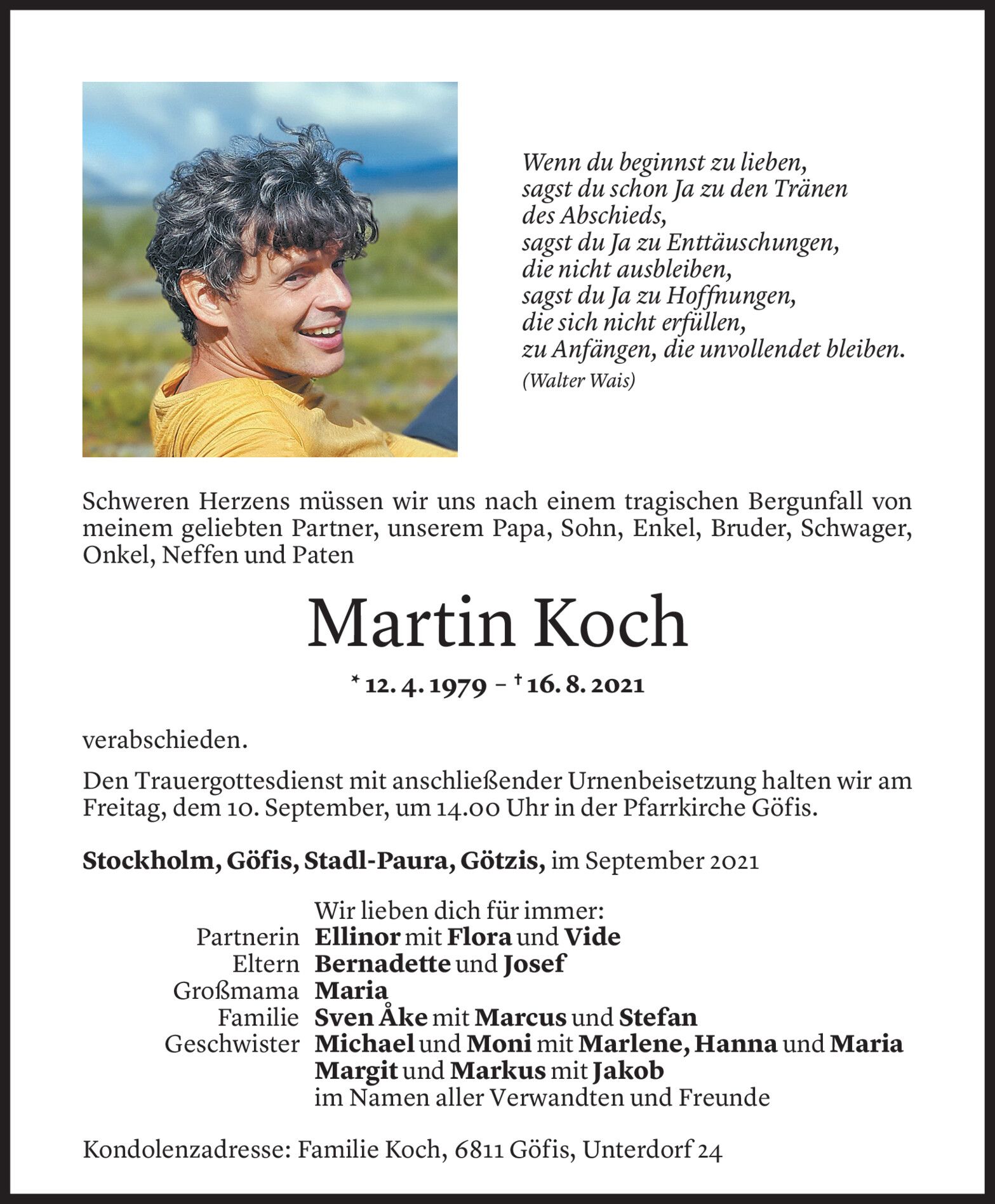 Wenn du beginnst zu lieben,
sagst du schon Ja zu den Tränen
des Abschieds,
sagst du Ja zu Enttäuschungen,
die nicht ausbleiben,
sagst du Ja zu Hoffnungen,
die sich nicht erfüllen,
zu Anfängen, die unvollendet bleiben.
(Walter Wais)

Schweren Herzens müssen wir uns nach einem tragischen Bergunfall von meinem geliebten Partner, unserem Papa, Sohn, Enkel, Bruder, Schwager, Onkel, Neffen und Paten

Martin Koch

* 12. 4. 1979 – † 16. 8. 2021

verabschieden.

Den Trauergottesdienst mit anschließender Urnenbeisetzung halten wir am Freitag, dem 10. September, um 14.00 Uhr in der Pfarrkirche Göfis.

Stockholm, Göfis, Stadl-Paura, Götzis, im September 2021

Wir lieben dich für immer:
Partnerin Ellinor mit Flora und Vide
Eltern Bernadette und Josef
Großmama Maria
Familie Sven Åke mit Marcus und Stefan
Geschwister Michael und Moni mit Marlene, Hanna und Maria
Margit und Markus mit Jakob
im Namen aller Verwandten und Freunde

Kondolenzadresse: Familie Koch, 6811 Göfis, Unterdorf 24